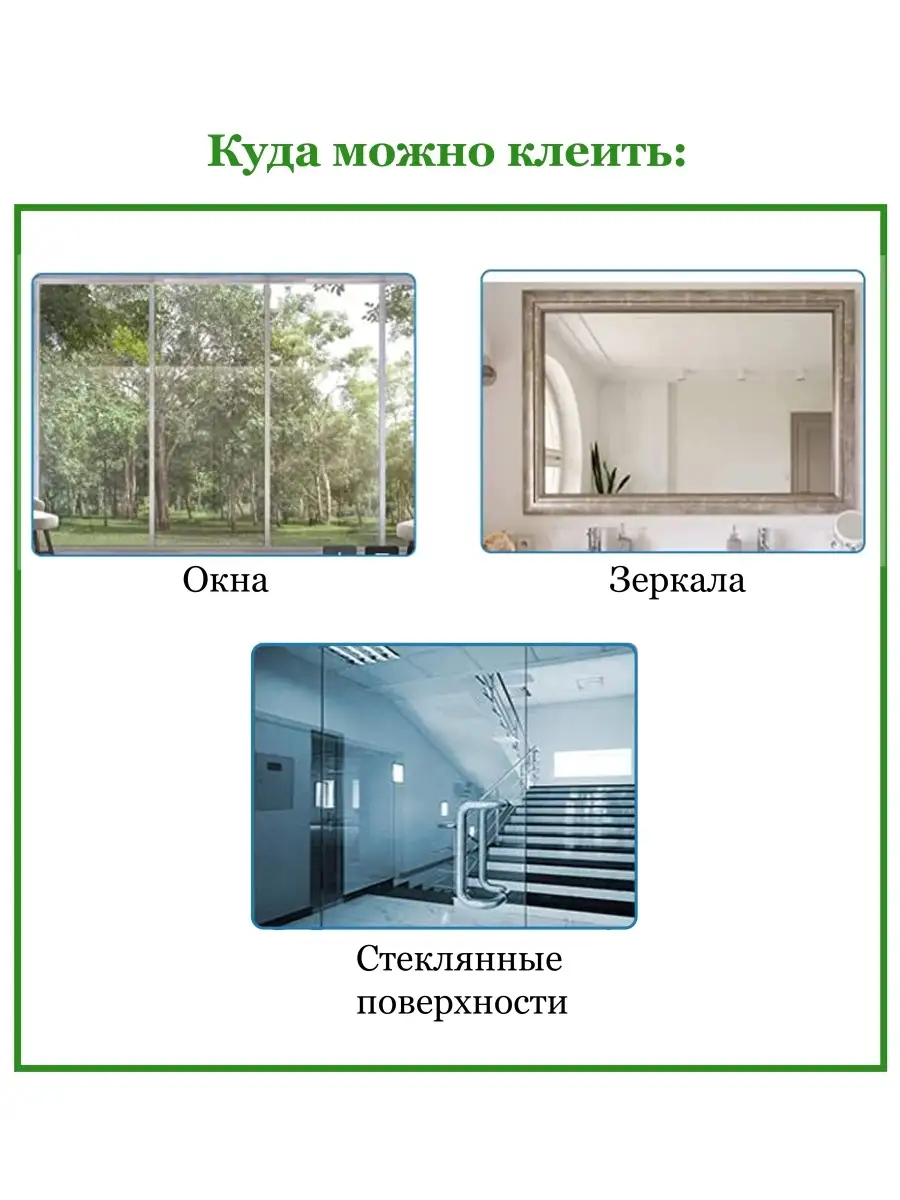 Куда можно клеить:

Окна

Зеркала

Стеклянные поверхности